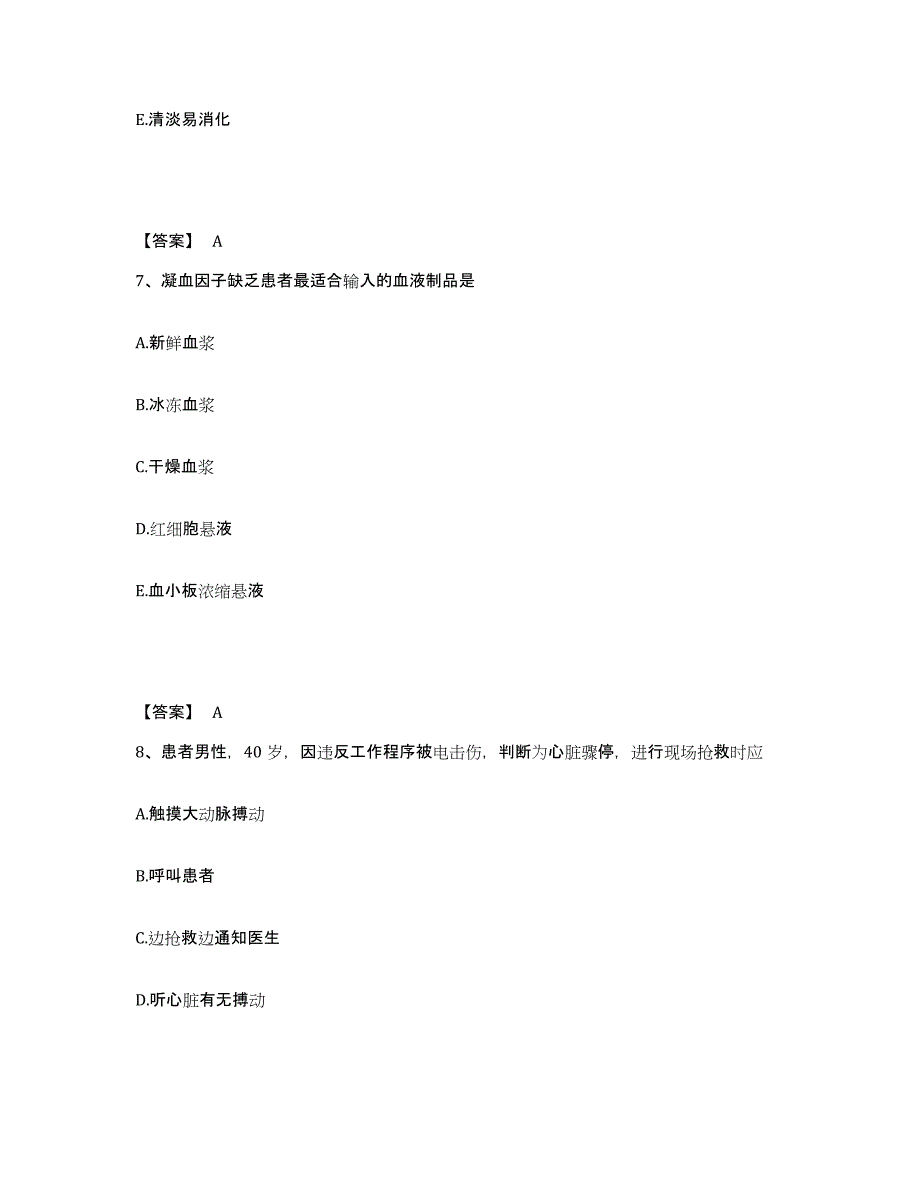 E.清淡易消化

【答案】 A

7、凝血因子缺乏患者最适合输入的血液制品是

A.新鲜血浆

B.冰冻血浆

C.干燥血浆

D.红细胞悬液

E.血小板浓缩悬液

【答案】 A

8、患者男性，40 岁，因违反工作程序被电击伤，判断为心脏骤停，进行现场抢救时应

A.触摸大动脉搏动

B.呼叫患者

C.边抢救边通知医生

D.听心脏有无搏动